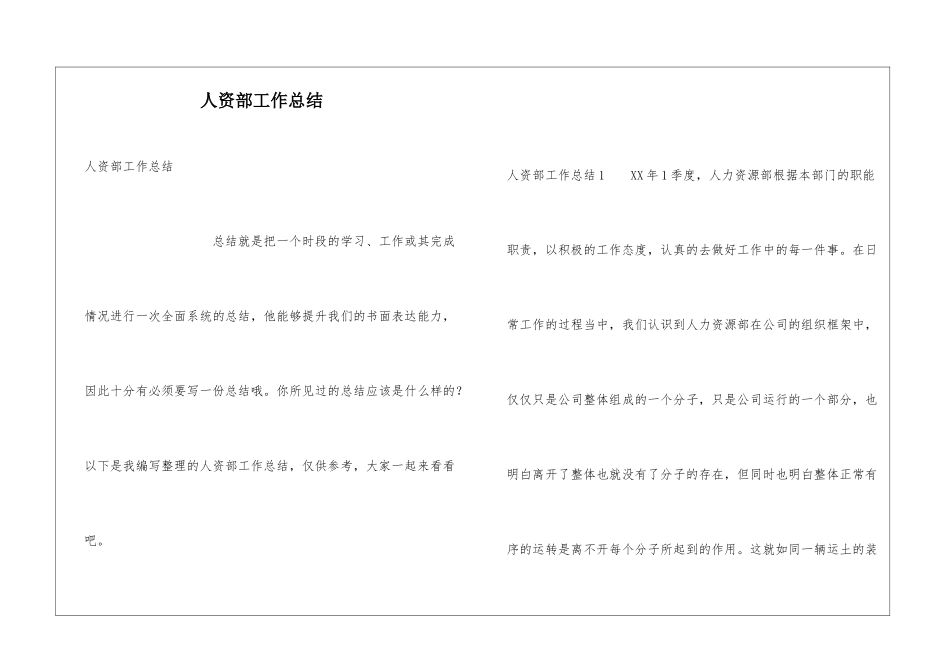 人资部工作总结

人资部工作总结

总结就是把一个时段的学习、工作或其完成情况进行一次全面系统的总结，他能够提升我们的书面表达能力，因此十分有必须要写一份总结哦。你所见过的总结应该是什么样的？以下是我编写整理的人资部工作总结，仅供参考，大家一起来看看吧。

人资部工作总结1 XX年1季度，人力资源部根据本部门的职能职责，以积极的工作态度，认真的去做好工作中的每一件事。在日常工作的过程当中，我们认识到人力资源部在公司的组织框架中，仅仅只是公司整体组成的一个分子，只是公司运行的一个部分，也明白离开了整体也就没有了分子的存在，但同时也明白整体正常有序的运转是离不开每个分子所起到的作用。这就如同一辆运土的装